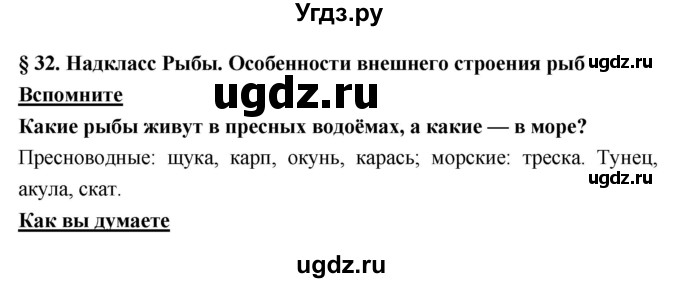 Угдз.ру

§ 32. Надкласс Рыбы. Особенности внешнего строения рыб ugdz.ru

Вспомните ugdz.ru

Какие рыбы живут в пресных водоёмах, а какие — в море?

Пресноводные: щука, карп, окунь, карась; морские: треска. Тунец, акула, скат. ugdz.ru

Как вы думаете

ugdz.ru